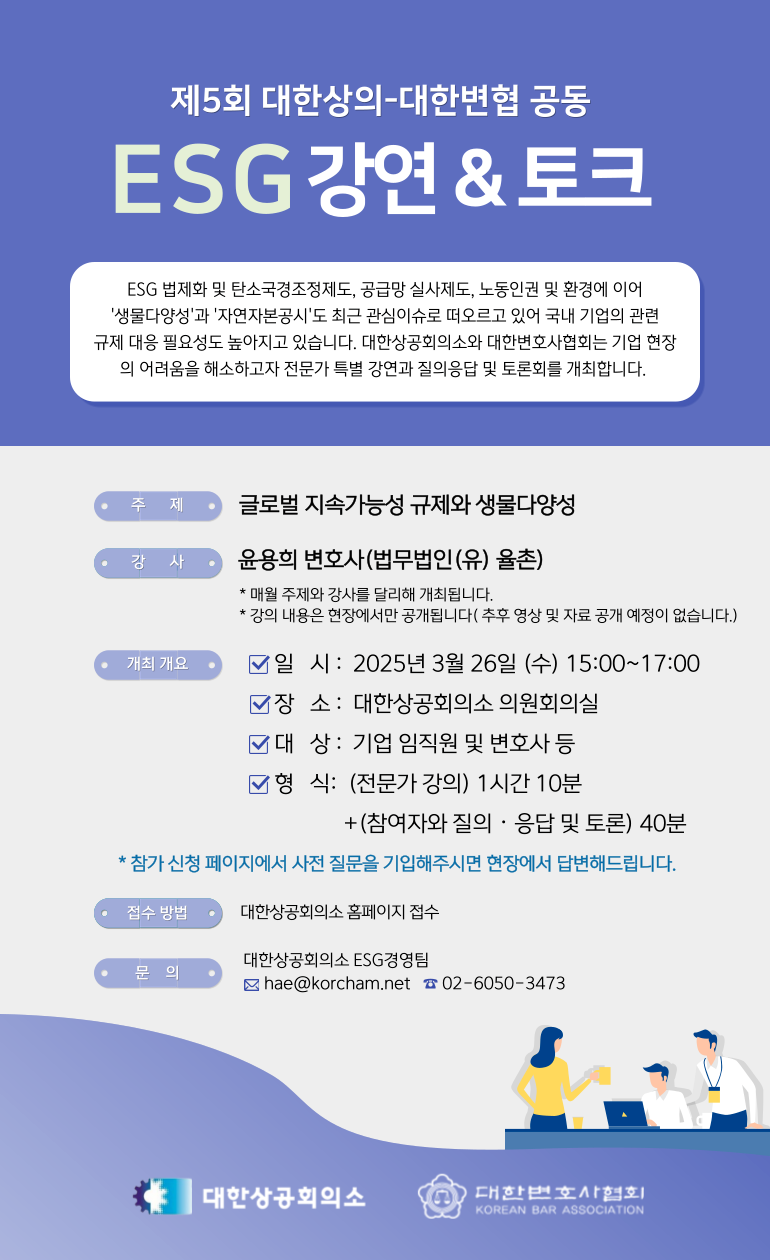 제5회 대한상의-대한변협 공동

ESG 강연 & 토크

ESG 법제화 및 탄소국경조정제도, 공급망 실사제도, 노동인권 및 환경에 이어 '생물다양성'과 '자연자본공시'도 최근 관심이슈로 떠오르고 있어 국내 기업의 관련 규제 대응 필요성도 높아지고 있습니다. 대한상공회의소와 대한변호사협회는 기업 현장의 어려움을 해소하고자 전문가 특별 강연과 질의응답 및 토론회를 개최합니다.

주 제
글로벌 지속가능성 규제와 생물다양성

강 사
윤용희 변호사(법무법인(유) 율촌)
* 매월 주제와 강사를 달리해 개최됩니다.
* 강의 내용은 현장에서만 공개됩니다( 추후 영상 및 자료 공개 예정이 없습니다.)

개최 개요
☑ 일 시 : 2025년 3월 26일 (수) 15:00~17:00
☑ 장 소 : 대한상공회의소 의원회의실
☑ 대 상 : 기업 임직원 및 변호사 등
☑ 형 식: (전문가 강의) 1시간 10분
+(참여자와 질의 · 응답 및 토론) 40분

* 참가 신청 페이지에서 사전 질문을 기입해주시면 현장에서 답변해드립니다.

접수 방법
대한상공회의소 홈페이지 접수

문 의
대한상공회의소 ESG경영팀
hae@korcham.net ☎ 02-6050-3473

대한상공회의소

대한변호사협회
KOREAN BAR ASSOCIATION